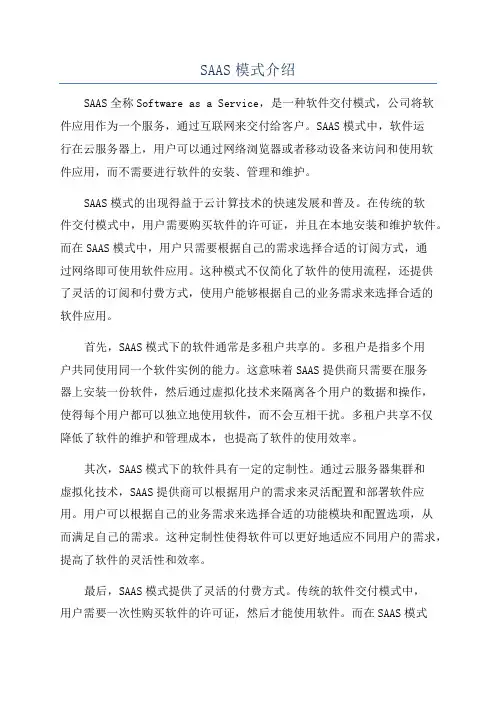 SAAS 模式介绍

SAAS 全称 Software as a Service，是一种软件交付模式，公司将软件应用作为一个服务，通过互联网来交付给客户。SAAS 模式中，软件运行在云服务器上，用户可以通过网络浏览器或者移动设备来访问和使用软件应用，而不需要进行软件的安装、管理和维护。

SAAS 模式的出现得益于云计算技术的快速发展和普及。在传统的软件交付模式中，用户需要购买软件的许可证，并且在本地安装和维护软件。而在 SAAS 模式中，用户只需要根据自己的需求选择合适的订阅方式，通过网络即可使用软件应用。这种模式不仅简化了软件的使用流程，还提供了灵活的订阅和付费方式，使用户能够根据自己的业务需求来选择合适的软件应用。

首先，SAAS 模式下的软件通常是多租户共享的。多租户是指多个用户共同使用同一个软件实例的能力。这意味着 SAAS 提供商只需要在服务器上安装一份软件，然后通过虚拟化技术来隔离各个用户的数据和操作，使得每个用户都可以独立地使用软件，而不会互相干扰。多租户共享不仅降低了软件的维护和管理成本，也提高了软件的使用效率。

其次，SAAS 模式下的软件具有一定的定制性。通过云服务器集群和虚拟化技术，SAAS 提供商可以根据用户的需求来灵活配置和部署软件应用。用户可以根据自己的业务需求来选择合适的功能模块和配置选项，从而满足自己的需求。这种定制性使得软件可以更好地适应不同用户的需求，提高了软件的灵活性和效率。

最后，SAAS 模式提供了灵活的付费方式。传统的软件交付模式中，用户需要一次性购买软件的许可证，然后才能使用软件。而在 SAAS 模式